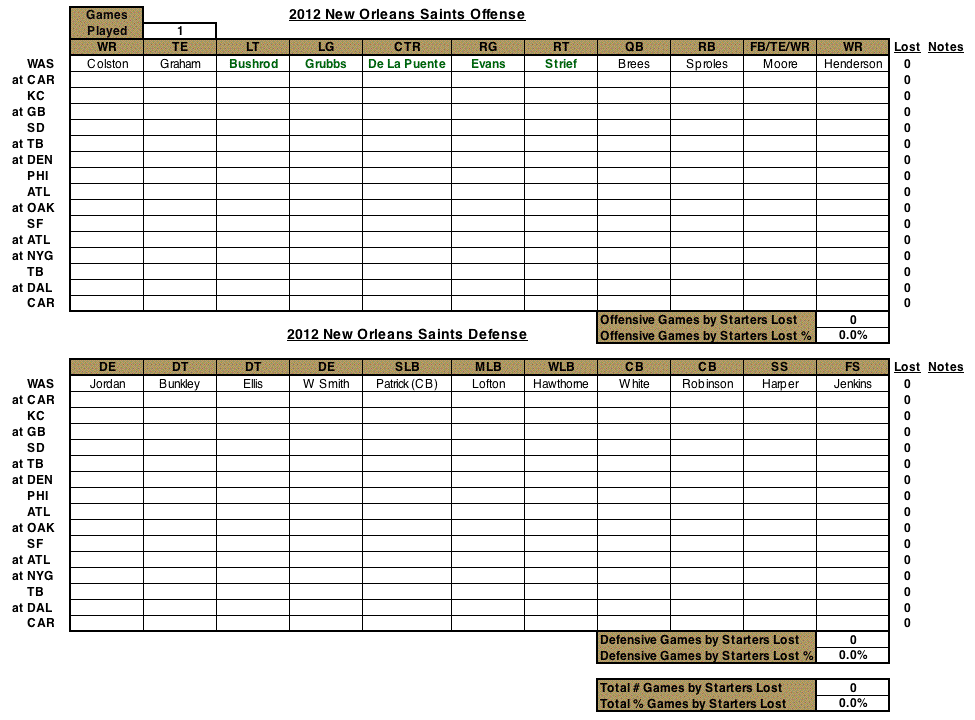 Games Played 1

2012 New Orleans Saints Offense

| | WR | TE | LT | LG | CTR | RG | RT | QB | RB | FB/TE/WR | WR | Lost | Notes |
|---|---|---|---|---|---|---|---|---|---|---|---|---|---|
| WAS | Colston | Graham | Bushrod | Grubbs | De La Puente | Evans | Strief | Brees | Sproles | Moore | Henderson | 0 | |
| at CAR | | | | | | | | | | | | 0 | |
| KC | | | | | | | | | | | | 0 | |
| at GB | | | | | | | | | | | | 0 | |
| SD | | | | | | | | | | | | 0 | |
| at TB | | | | | | | | | | | | 0 | |
| at DEN | | | | | | | | | | | | 0 | |
| PHI | | | | | | | | | | | | 0 | |
| ATL | | | | | | | | | | | | 0 | |
| at OAK | | | | | | | | | | | | 0 | |
| SF | | | | | | | | | | | | 0 | |
| at ATL | | | | | | | | | | | | 0 | |
| at NYG | | | | | | | | | | | | 0 | |
| TB | | | | | | | | | | | | 0 | |
| at DAL | | | | | | | | | | | | 0 | |
| CAR | | | | | | | | | | | | 0 | |

| Offensive Games by Starters Lost | 0 |
|---|---|
| Offensive Games by Starters Lost % | 0.0% |

2012 New Orleans Saints Defense

| | DE | DT | DT | DE | SLB | MLB | WLB | CB | CB | SS | FS | Lost | Notes |
|---|---|---|---|---|---|---|---|---|---|---|---|---|---|
| WAS | Jordan | Bunkley | Ellis | W Smith | Patrick (CB) | Lofton | Hawthorne | White | Robinson | Harper | Jenkins | 0 | |
| at CAR | | | | | | | | | | | | 0 | |
| KC | | | | | | | | | | | | 0 | |
| at GB | | | | | | | | | | | | 0 | |
| SD | | | | | | | | | | | | 0 | |
| at TB | | | | | | | | | | | | 0 | |
| at DEN | | | | | | | | | | | | 0 | |
| PHI | | | | | | | | | | | | 0 | |
| ATL | | | | | | | | | | | | 0 | |
| at OAK | | | | | | | | | | | | 0 | |
| SF | | | | | | | | | | | | 0 | |
| at ATL | | | | | | | | | | | | 0 | |
| at NYG | | | | | | | | | | | | 0 | |
| TB | | | | | | | | | | | | 0 | |
| at DAL | | | | | | | | | | | | 0 | |
| CAR | | | | | | | | | | | | 0 | |

| Defensive Games by Starters Lost | 0 |
|---|---|
| Defensive Games by Starters Lost % | 0.0% |

| Total # Games by Starters Lost | 0 |
|---|---|
| Total % Games by Starters Lost | 0.0% |